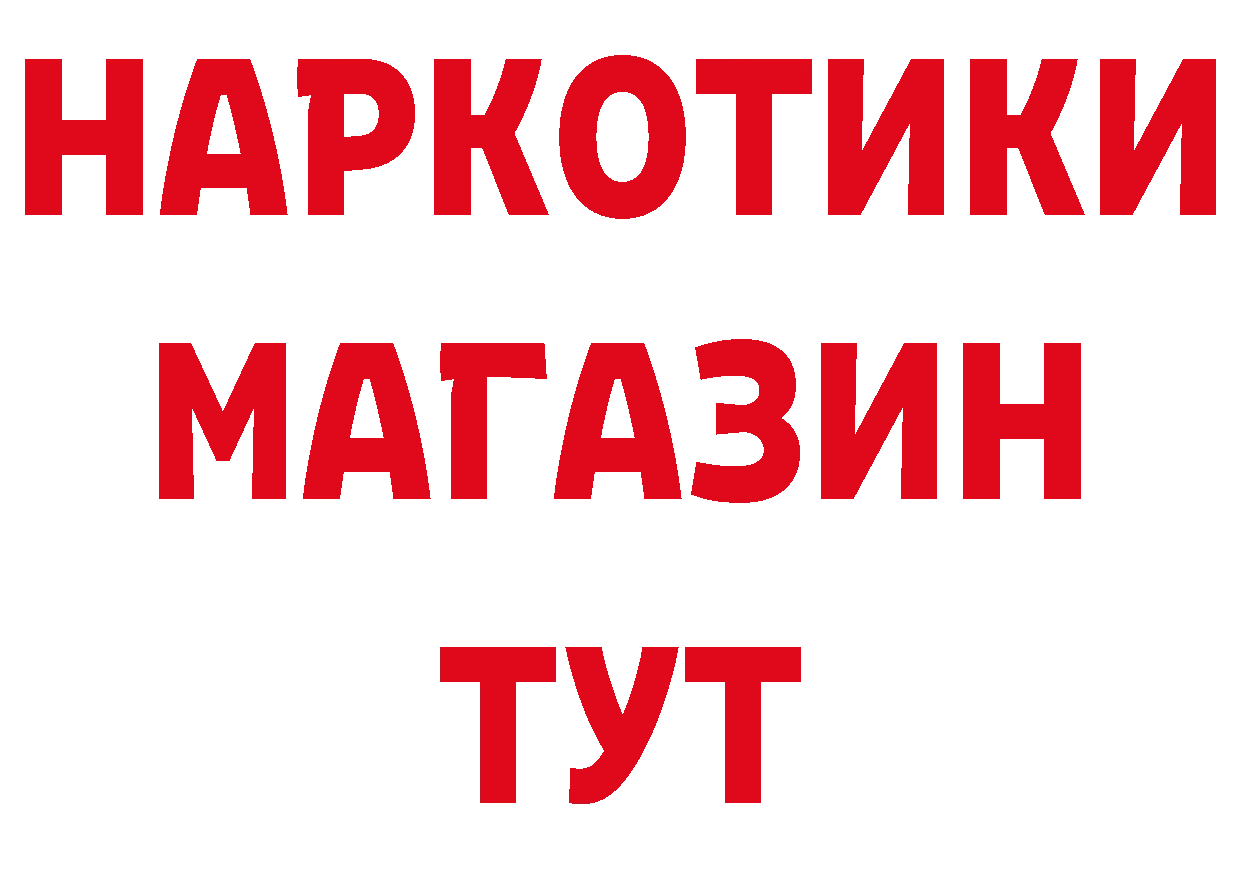 НАРКОТИКИ
МАГАЗИН
ТУТ